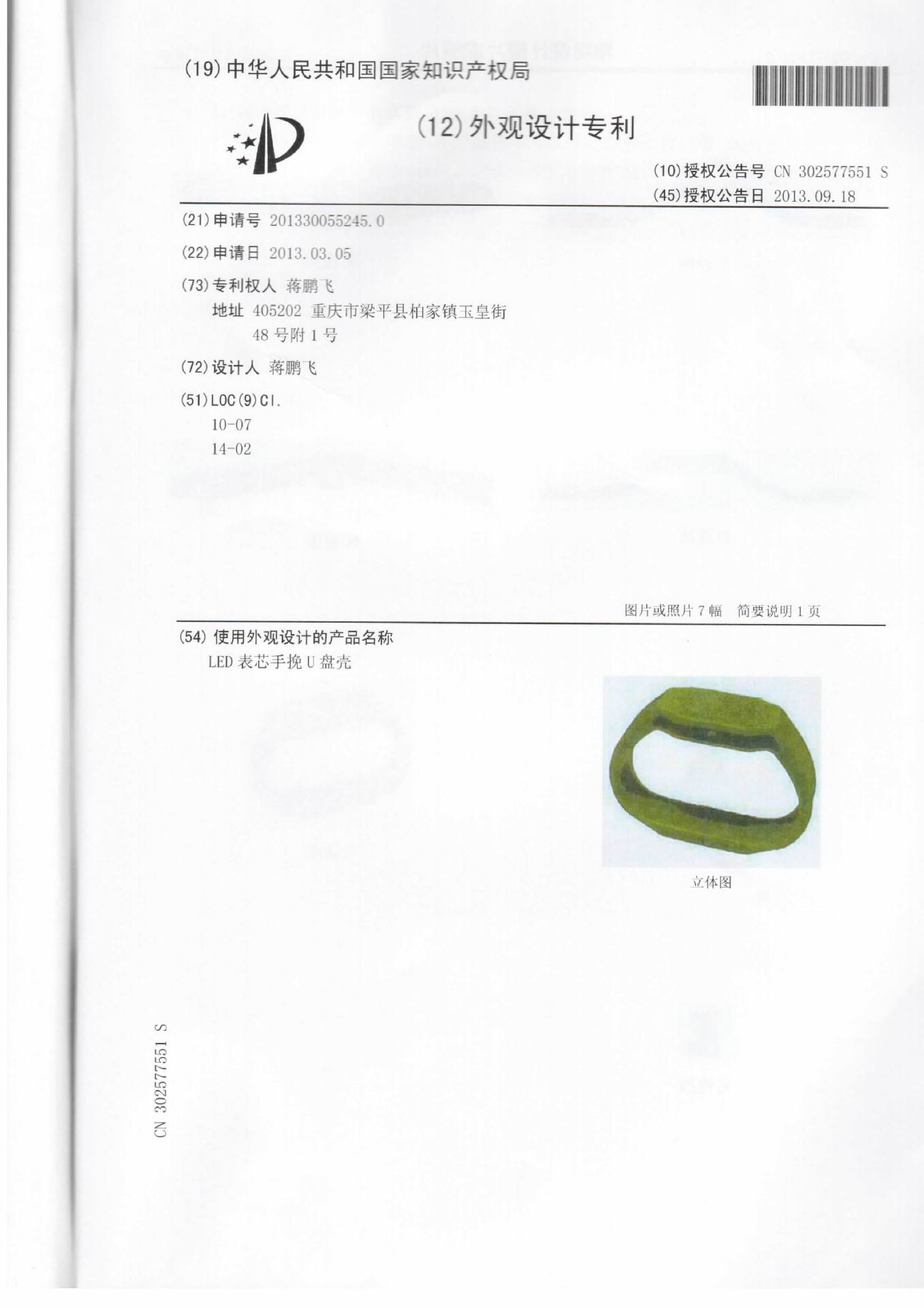 (19)中华人民共和国国家知识产权局

(12)外观设计专利

(10)授权公告号 CN 302577551 S
(45)授权公告日 2013.09.18

(21)申请号 201330055245.0

(22)申请日 2013.03.05

(73)专利权人 蒋鹏飞
地址 405202 重庆市梁平县柏家镇玉皇街48号附1号

(72)设计人 蒋鹏飞

(51)LOC(9)Cl.
10-07
14-02

图片或照片7幅 简要说明1页

(54)使用外观设计的产品名称
LED表芯手挽U盘壳

立体图

CN 302577551 S